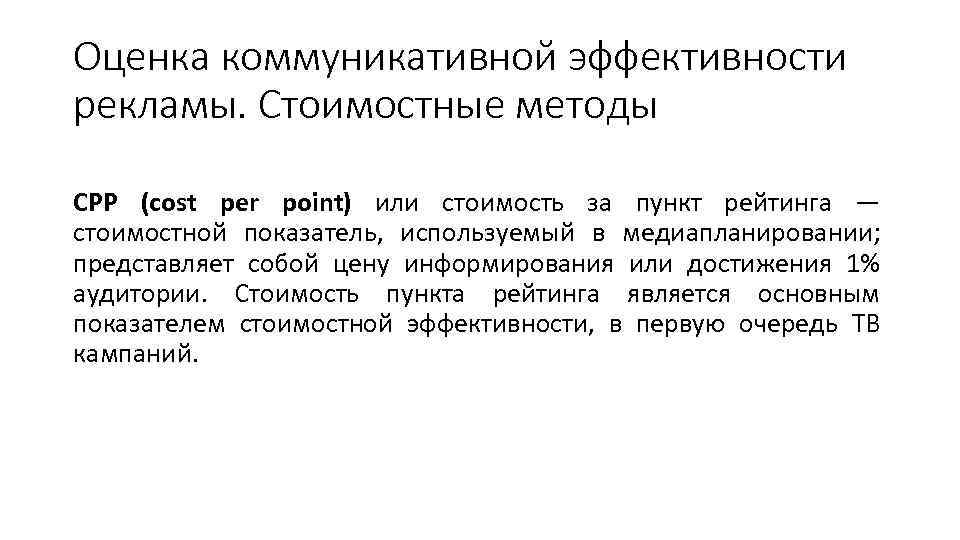 Оценка коммуникативной эффективности рекламы. Стоимостные методы

CPP (cost per point) или стоимость за пункт рейтинга — стоимостной показатель, используемый в медиапланировании; представляет собой цену информирования или достижения 1% аудитории. Стоимость пункта рейтинга является основным показателем стоимостной эффективности, в первую очередь ТВ кампаний.